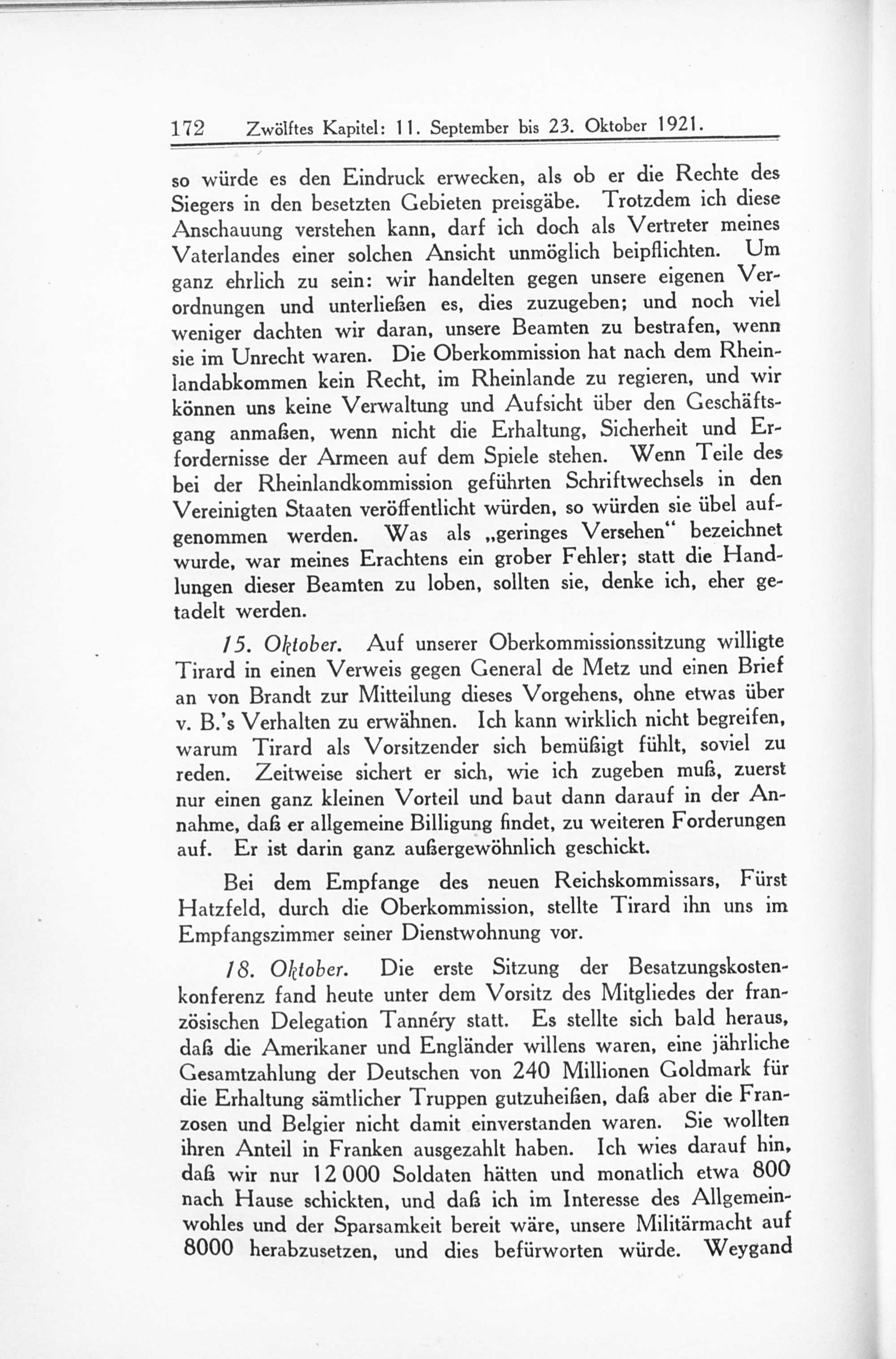 172 Zwölftes Kapitel: 11. September bis 23. Oktober 1921.

so würde es den Eindruck erwecken, als ob er die Rechte des Siegers in den besetzten Gebieten preisgäbe. Trotzdem ich diese Anschauung verstehen kann, darf ich doch als Vertreter meines Vaterlandes einer solchen Ansicht unmöglich beipflichten. Um ganz ehrlich zu sein: wir handelten gegen unsere eigenen Verordnungen und unterließen es, dies zuzugeben; und noch viel weniger dachten wir daran, unsere Beamten zu bestrafen, wenn sie im Unrecht waren. Die Oberkommission hat nach dem Rheinlandabkommen kein Recht, im Rheinlande zu regieren, und wir können uns keine Verwaltung und Aufsicht über den Geschäftsgang anmaßen, wenn nicht die Erhaltung, Sicherheit und Erfordernisse der Armeen auf dem Spiele stehen. Wenn Teile des bei der Rheinlandkommission geführten Schriftwechsels in den Vereinigten Staaten veröffentlicht würden, so würden sie übel aufgenommen werden. Was als „geringes Versehen“ bezeichnet wurde, war meines Erachtens ein grober Fehler; statt die Handlungen dieser Beamten zu loben, sollten sie, denke ich, eher getadelt werden.

15. Oktober. Auf unserer Oberkommissionssitzung willigte Tirard in einen Verweis gegen General de Metz und einen Brief an von Brandt zur Mitteilung dieses Vorgehens, ohne etwas über v. B.'s Verhalten zu erwähnen. Ich kann wirklich nicht begreifen, warum Tirard als Vorsitzender sich bemüßigt fühlt, soviel zu reden. Zeitweise sichert er sich, wie ich zugeben muß, zuerst nur einen ganz kleinen Vorteil und baut dann darauf in der Annahme, daß er allgemeine Billigung findet, zu weiteren Forderungen auf. Er ist darin ganz außergewöhnlich geschickt.

Bei dem Empfange des neuen Reichskommissars, Fürst Hatzfeld, durch die Oberkommission, stellte Tirard ihn uns im Empfangszimmer seiner Dienstwohnung vor.

18. Oktober. Die erste Sitzung der Besatzungskostenkonferenz fand heute unter dem Vorsitz des Mitgliedes der französischen Delegation Tannéry statt. Es stellte sich bald heraus, daß die Amerikaner und Engländer willens waren, eine jährliche Gesamtzahlung der Deutschen von 240 Millionen Goldmark für die Erhaltung sämtlicher Truppen gutzuheißen, daß aber die Franzosen und Belgier nicht damit einverstanden waren. Sie wollten ihren Anteil in Franken ausgezahlt haben. Ich wies darauf hin, daß wir nur 12 000 Soldaten hätten und monatlich etwa 800 nach Hause schickten, und daß ich im Interesse des Allgemeinwohles und der Sparsamkeit bereit wäre, unsere Militärmacht auf 8000 herabzusetzen, und dies befürworten würde. Weygand